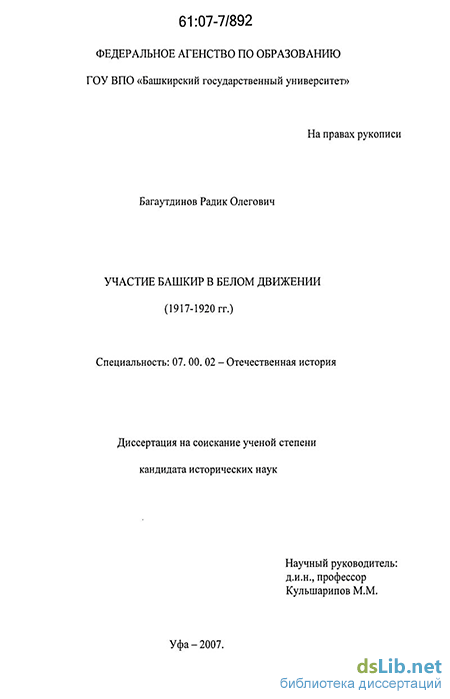 61:07-7/892

ФЕДЕРАЛЬНОЕ АГЕНСТВО ПО ОБРАЗОВАНИЮ

ГОУ ВПО «Башкирский государственный университет»

На правах рукописи

Багаутдинов Радик Олегович

УЧАСТИЕ БАШКИР В БЕЛОМ ДВИЖЕНИИ

(1917-1920 гг.)

Специальность: 07. 00. 02 – Отечественная история

Диссертация на соискание ученой степени

кандидата исторических наук

Научный руководитель:
д.и.н., профессор
Кульшарипов М.М.

Уфа – 2007.

dsLib.net
библиотека диссертаций